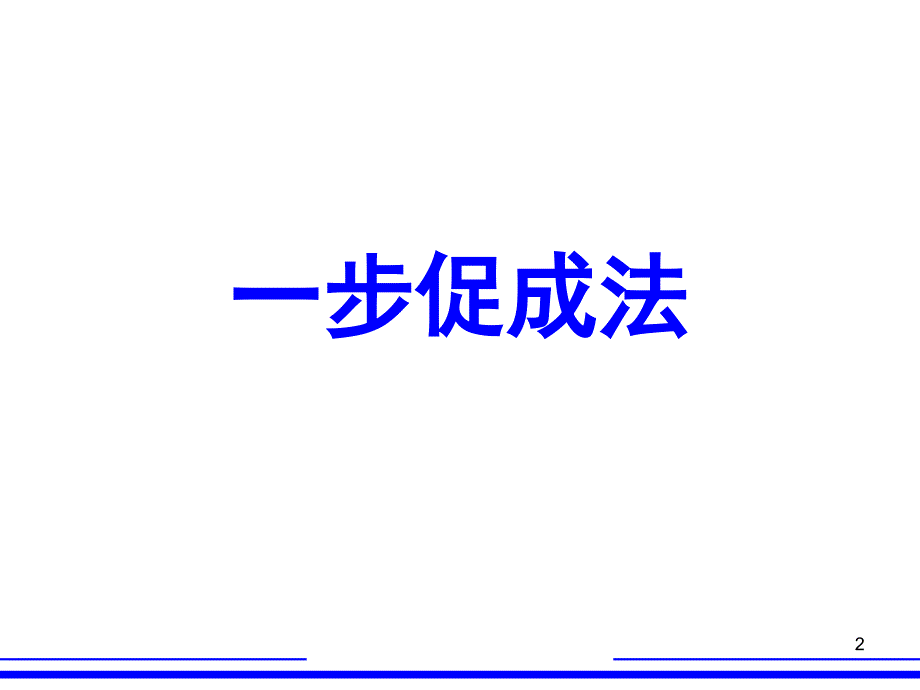 一步促成法

2